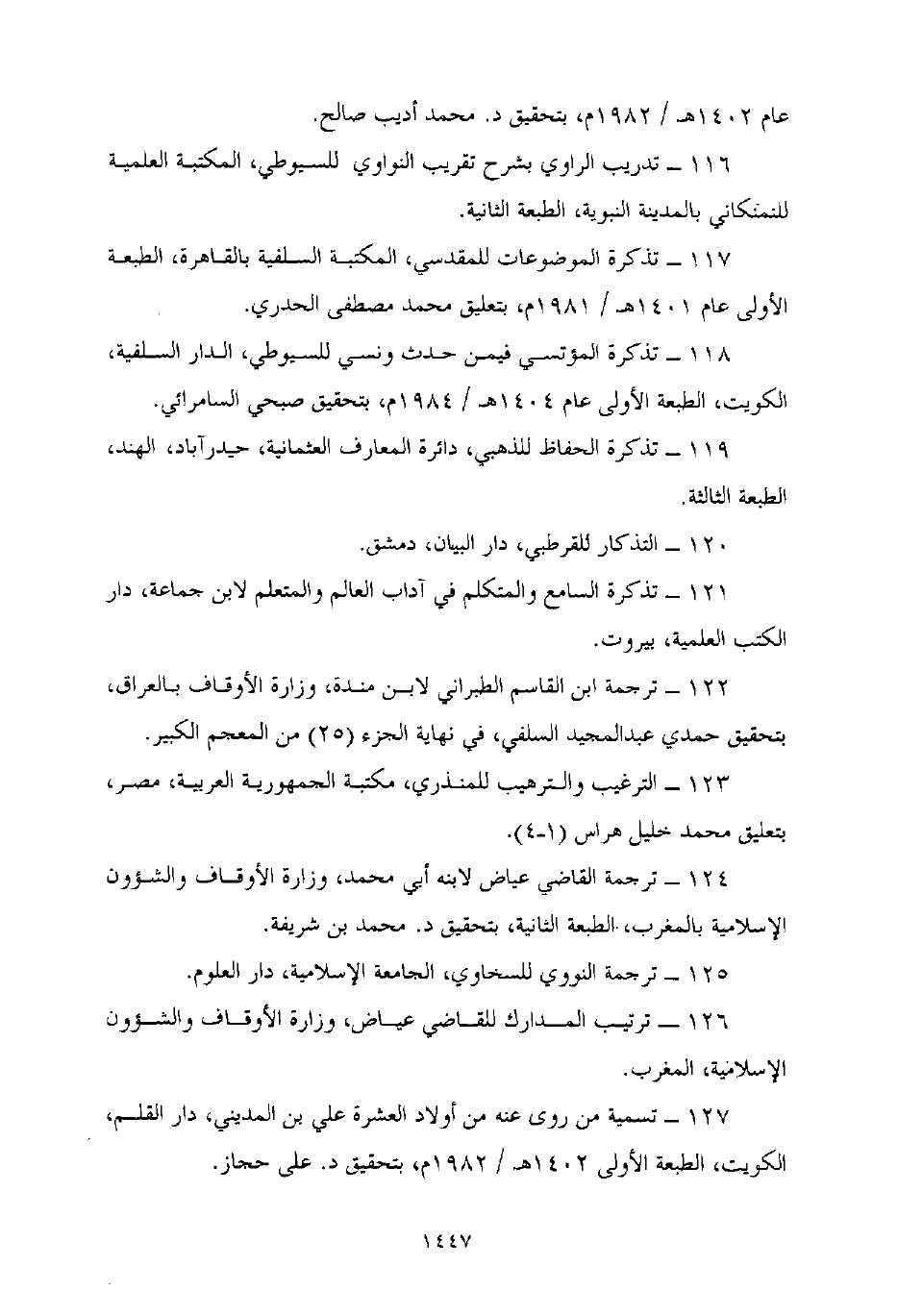 عام ١٤٠٢هـ / ١٩٨٢م، بتحقيق د. محمد أديب صالح.

١١٦ ــ تدريب الراوي بشرح تقريب النواوي للسيوطي، المكتبة العلمية للنمنكاني بالمدينة النبوية، الطبعة الثانية.

١١٧ ــ تذكرة الموضوعات للمقدسي، المكتبة السلفية بالقاهرة، الطبعة الأولى عام ١٤٠١هـ / ١٩٨١م، بتعليق محمد مصطفى الحدري.

١١٨ ــ تذكرة المؤتسي فيمن حدث ونسي للسيوطي، الدار السلفية، الكويت، الطبعة الأولى عام ١٤٠٤هـ / ١٩٨٤م، بتحقيق صبحي السامرائي.

١١٩ ــ تذكرة الحفاظ للذهبي، دائرة المعارف العثمانية، حيدرآباد، الهند، الطبعة الثالثة.

١٢٠ ــ التذكار للقرطبي، دار البيان، دمشق.

١٢١ ــ تذكرة السامع والمتكلم في آداب العالم والمتعلم لابن جماعة، دار الكتب العلمية، بيروت.

١٢٢ ــ ترجمة ابن القاسم الطبراني لابن مندة، وزارة الأوقاف بالعراق، بتحقيق حمدي عبدالمجيد السلفي، في نهاية الجزء (٢٥) من المعجم الكبير.

١٢٣ ــ الترغيب والترهيب للمنذري، مكتبة الجمهورية العربية، مصر، بتعليق محمد خليل هراس (١-٤).

١٢٤ ــ ترجمة القاضي عياض لابنه أبي محمد، وزارة الأوقاف والشؤون الإسلامية بالمغرب، الطبعة الثانية، بتحقيق د. محمد بن شريفة.

١٢٥ ــ ترجمة النووي للسخاوي، الجامعة الإسلامية، دار العلوم.

١٢٦ ــ ترتيب المدارك للقاضي عياض، وزارة الأوقاف والشؤون الإسلامية، المغرب.

١٢٧ ــ تسمية من روى عنه من أولاد العشرة علي بن المديني، دار القلم، الكويت، الطبعة الأولى ١٤٠٢هـ / ١٩٨٢م، بتحقيق د. علي حجاز.

١٤٤٧